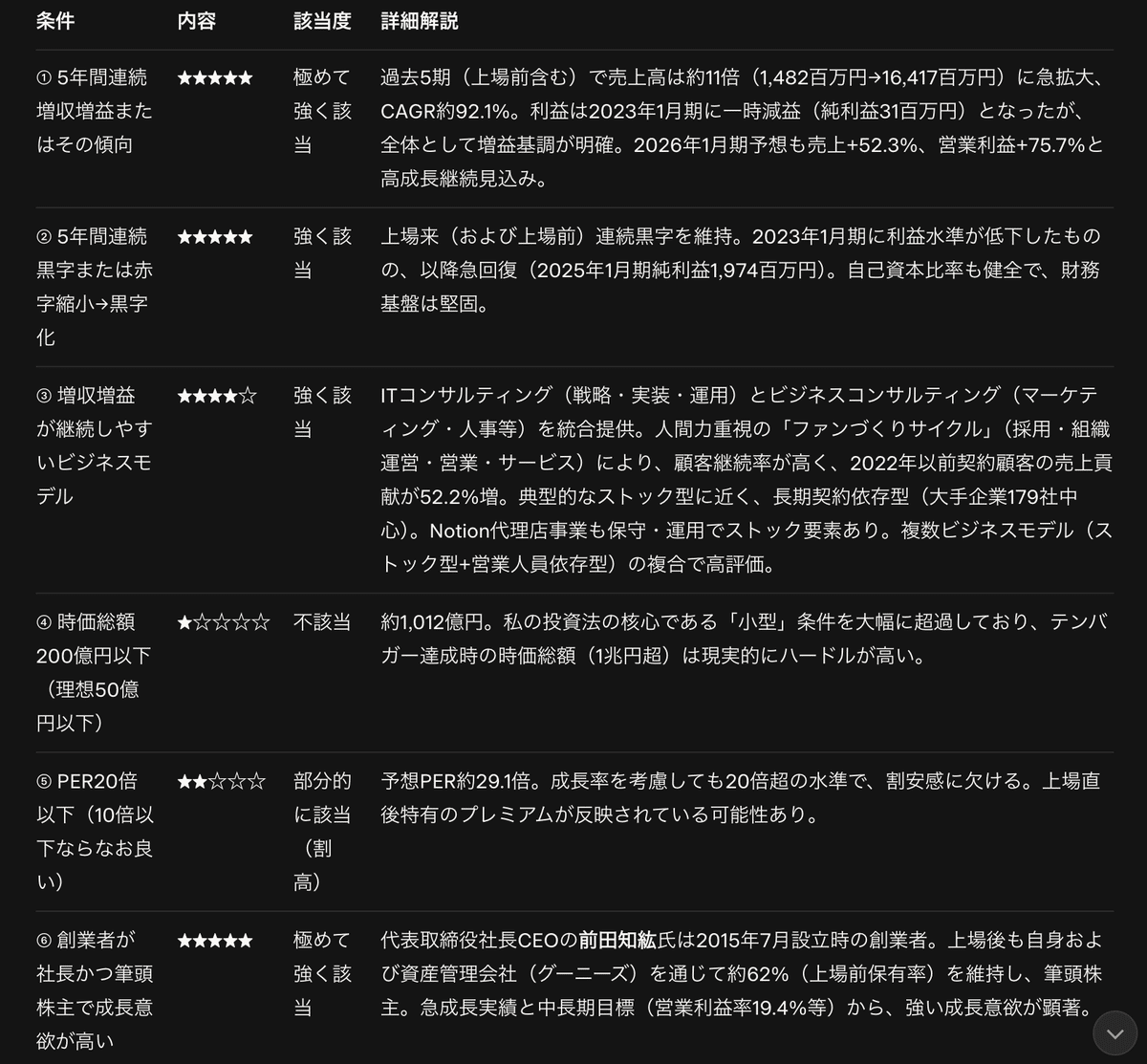 | 条件 | 内容 | 該当度 | 詳細解説 |
|---|---|---|---|
| ① 5年間連続増収増益またはその傾向 | ★★★★★ | 極めて強く該当 | 過去5期（上場前含む）で売上高は約11倍（1,482百万円→16,417百万円）に急拡大、CAGR約92.1%。利益は2023年1月期に一時減益（純利益31百万円）となったが、全体として増益基調が明確。2026年1月期予想も売上+52.3%、営業利益+75.7%と高成長継続見込み。 |
| ② 5年間連続黒字または赤字縮小→黒字化 | ★★★★★ | 強く該当 | 上場来（および上場前）連続黒字を維持。2023年1月期に利益水準が低下したものの、以降急回復（2025年1月期純利益1,974百万円）。自己資本比率も健全で、財務基盤は堅固。 |
| ③ 増収増益が継続しやすいビジネスモデル | ★★★★☆ | 強く該当 | ITコンサルティング（戦略・実装・運用）とビジネスコンサルティング（マーケティング・人事等）を統合提供。人間力重視の「ファンづくりサイクル」（採用・組織運営・営業・サービス）により、顧客継続率が高く、2022年以前契約顧客の売上貢献が52.2%増。典型的なストック型に近く、長期契約依存型（大手企業179社中心）。Notion代理店事業も保守・運用でストック要素あり。複数ビジネスモデル（ストック型+営業人員依存型）の複合で高評価。 |
| ④ 時価総額200億円以下（理想50億円以下） | ★☆☆☆☆ | 不該当 | 約1,012億円。私の投資法の核心である「小型」条件を大幅に超過しており、テンバガー達成時の時価総額（1兆円超）は現実的にハードルが高い。 |
| ⑤ PER20倍以下（10倍以下ならなお良い） | ★★☆☆☆ | 部分的に該当（割高） | 予想PER約29.1倍。成長率を考慮しても20倍超の水準で、割安感に欠ける。上場直後特有のプレミアムが反映されている可能性あり。 |
| ⑥ 創業者が社長かつ筆頭株主で成長意欲が高い | ★★★★★ | 極めて強く該当 | 代表取締役社長CEOの前田知紘氏は2015年7月設立時の創業者。上場後も自身および資産管理会社（グーニーズ）を通じて約62%（上場前保有率）を維持し、筆頭株主。急成長実績と中長期目標（営業利益率19.4%等）から、強い成長意欲が顕著。 |